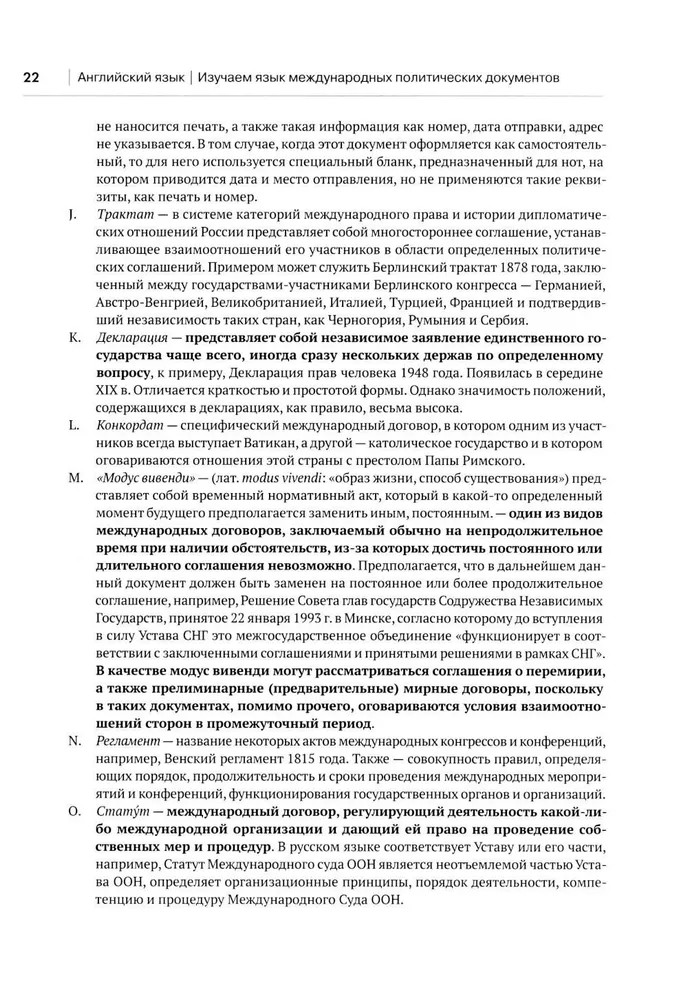 22 | Английский язык | Изучаем язык международных политических документов

не наносится печать, а также такая информация как номер, дата отправки, адрес не указывается. В том случае, когда этот документ оформляется как самостоятельный, то для него используется специальный бланк, предназначенный для нот, на котором приводится дата и место отправления, но не применяются такие реквизиты, как печать и номер.

J. Трактат — в системе категорий международного права и истории дипломатических отношений России представляет собой многостороннее соглашение, устанавливающее взаимоотношений его участников в области определенных политических соглашений. Примером может служить Берлинский трактат 1878 года, заключенный между государствами-участниками Берлинского конгресса — Германией, Австро-Венгрией, Великобританией, Италией, Турцией, Францией и подтвердивший независимость таких стран, как Черногория, Румыния и Сербия.

K. Декларация — представляет собой независимое заявление единственного государства чаще всего, иногда сразу нескольких держав по определенному вопросу, к примеру, Декларация прав человека 1948 года. Появилась в середине XIX в. Отличается краткостью и простотой формы. Однако значимость положений, содержащихся в декларациях, как правило, весьма высока.

L. Конкордат — специфический международный договор, в котором одним из участников всегда выступает Ватикан, а другой — католическое государство и в котором оговариваются отношения этой страны с престолом Папы Римского.

M. «Модус вивенди» — (лат. modus vivendi: «образ жизни, способ существования») представляет собой временный нормативный акт, который в какой-то определенный момент будущего предполагается заменить иным, постоянным. — один из видов международных договоров, заключаемый обычно на непродолжительное время при наличии обстоятельств, из-за которых достичь постоянного или длительного соглашения невозможно. Предполагается, что в дальнейшем данный документ должен быть заменен на постоянное или более продолжительное соглашение, например, Решение Совета глав государств Содружества Независимых Государств, принятое 22 января 1993 г. в Минске, согласно которому до вступления в силу Устава СНГ это межгосударственное объединение «функционирует в соответствии с заключенными соглашениями и принятыми решениями в рамках СНГ». В качестве модус вивенди могут рассматриваться соглашения о перемирии, а также прелиминарные (предварительные) мирные договоры, поскольку в таких документах, помимо прочего, оговариваются условия взаимоотношений сторон в промежуточный период.

N. Регламент — название некоторых актов международных конгрессов и конференций, например, Венский регламент 1815 года. Также — совокупность правил, определяющих порядок, продолжительность и сроки проведения международных мероприятий и конференций, функционирования государственных органов и организаций.

O. Стату́т — международный договор, регулирующий деятельность какой-либо международной организации и дающий ей право на проведение собственных мер и процедур. В русском языке соответствует Уставу или его части, например, Статут Международного суда ООН является неотъемлемой частью Устава ООН, определяет организационные принципы, порядок деятельности, компетенцию и процедуру Международного Суда ООН.